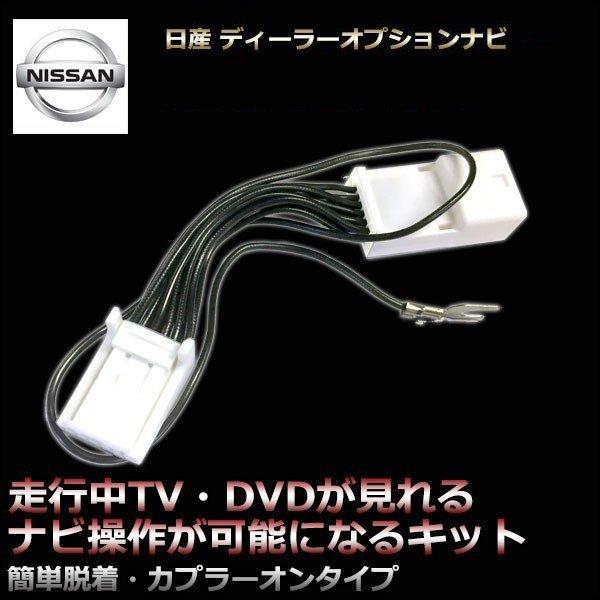 NISSAN

日産 ディーラーオプションナビ

走行中TV・DVDが見れる
ナビ操作が可能になるキット

簡単脱着・カプラーオンタイプ